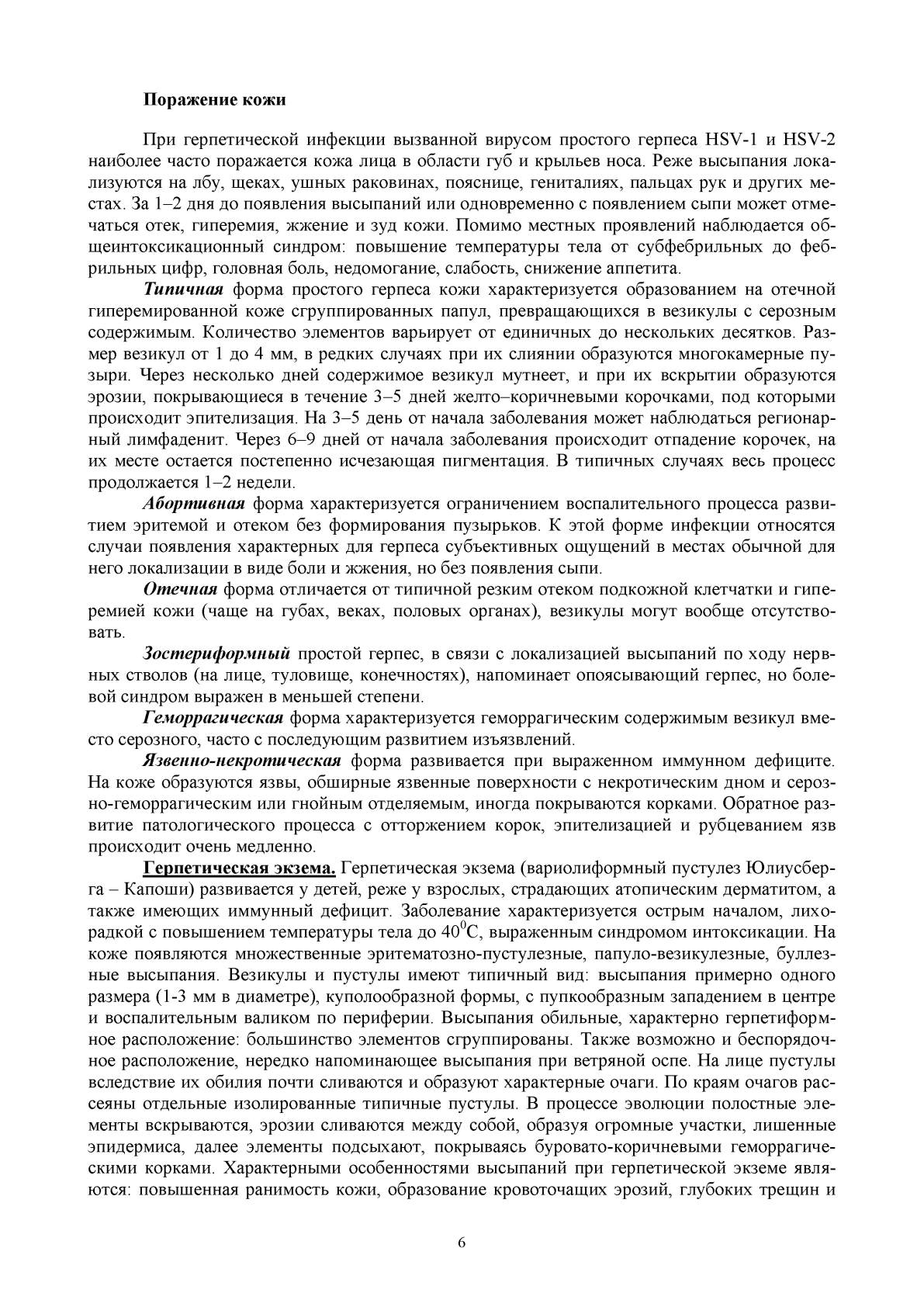 Поражение кожи

При герпетической инфекции вызванной вирусом простого герпеса HSV-1 и HSV-2 наиболее часто поражается кожа лица в области губ и крыльев носа. Реже высыпания локализуются на лбу, щеках, ушных раковинах, пояснице, гениталиях, пальцах рук и других местах. За 1–2 дня до появления высыпаний или одновременно с появлением сыпи может отмечаться отек, гиперемия, жжение и зуд кожи. Помимо местных проявлений наблюдается общеинтоксикационный синдром: повышение температуры тела от субфебрильных до фебрильных цифр, головная боль, недомогание, слабость, снижение аппетита.

Типичная форма простого герпеса кожи характеризуется образованием на отечной гиперемированной коже сгруппированных папул, превращающихся в везикулы с серозным содержимым. Количество элементов варьирует от единичных до нескольких десятков. Размер везикул от 1 до 4 мм, в редких случаях при их слиянии образуются многокамерные пузыри. Через несколько дней содержимое везикул мутнеет, и при их вскрытии образуются эрозии, покрывающиеся в течение 3–5 дней желто–коричневыми корочками, под которыми происходит эпителизация. На 3–5 день от начала заболевания может наблюдаться регионарный лимфаденит. Через 6–9 дней от начала заболевания происходит отпадение корочек, на их месте остается постепенно исчезающая пигментация. В типичных случаях весь процесс продолжается 1–2 недели.

Абортивная форма характеризуется ограничением воспалительного процесса развитием эритемой и отеком без формирования пузырьков. К этой форме инфекции относятся случаи появления характерных для герпеса субъективных ощущений в местах обычной для него локализации в виде боли и жжения, но без появления сыпи.

Отечная форма отличается от типичной резким отеком подкожной клетчатки и гиперемией кожи (чаще на губах, веках, половых органах), везикулы могут вообще отсутствовать.

Зостериформный простой герпес, в связи с локализацией высыпаний по ходу нервных стволов (на лице, туловище, конечностях), напоминает опоясывающий герпес, но болевой синдром выражен в меньшей степени.

Геморрагическая форма характеризуется геморрагическим содержимым везикул вместо серозного, часто с последующим развитием изъязвлений.

Язвенно-некротическая форма развивается при выраженном иммунном дефиците. На коже образуются язвы, обширные язвенные поверхности с некротическим дном и серозно-геморрагическим или гнойным отделяемым, иногда покрываются корками. Обратное развитие патологического процесса с отторжением корок, эпителизацией и рубцеванием язв происходит очень медленно.

Герпетическая экзема. Герпетическая экзема (вариолиформный пустулез Юлиусберга – Капоши) развивается у детей, реже у взрослых, страдающих атопическим дерматитом, а также имеющих иммунный дефицит. Заболевание характеризуется острым началом, лихорадкой с повышением температуры тела до $40^0$С, выраженным синдромом интоксикации. На коже появляются множественные эритематозно-пустулезные, папуло-везикулезные, буллезные высыпания. Везикулы и пустулы имеют типичный вид: высыпания примерно одного размера (1-3 мм в диаметре), куполообразной формы, с пупкообразным западением в центре и воспалительным валиком по периферии. Высыпания обильные, характерно герпетиформное расположение: большинство элементов сгруппированы. Также возможно и беспорядочное расположение, нередко напоминающее высыпания при ветряной оспе. На лице пустулы вследствие их обилия почти сливаются и образуют характерные очаги. По краям очагов рассеяны отдельные изолированные типичные пустулы. В процессе эволюции полостные элементы вскрываются, эрозии сливаются между собой, образуя огромные участки, лишенные эпидермиса, далее элементы подсыхают, покрываясь буровато-коричневыми геморрагическими корками. Характерными особенностями высыпаний при герпетической экземе являются: повышенная ранимость кожи, образование кровоточащих эрозий, глубоких трещин и

6